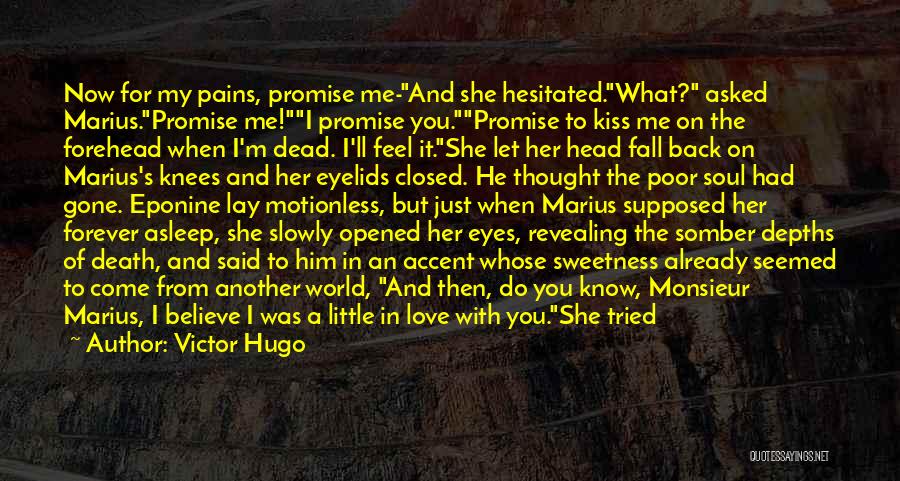 Now for my pains, promise me-"And she hesitated."What?" asked Marius."Promise me!""I promise you.""Promise to kiss me on the forehead when I'm dead. I'll feel it."She let her head fall back on Marius's knees and her eyelids closed. He thought the poor soul had gone. Eponine lay motionless, but just when Marius supposed her forever asleep, she slowly opened her eyes, revealing the somber depths of death, and said to him in an accent whose sweetness already seemed to come from another world, "And then, do you know, Monsieur Marius, I believe I was a little in love with you."She tried

~ Author: Victor Hugo

QUOTESSAYINGS.NET